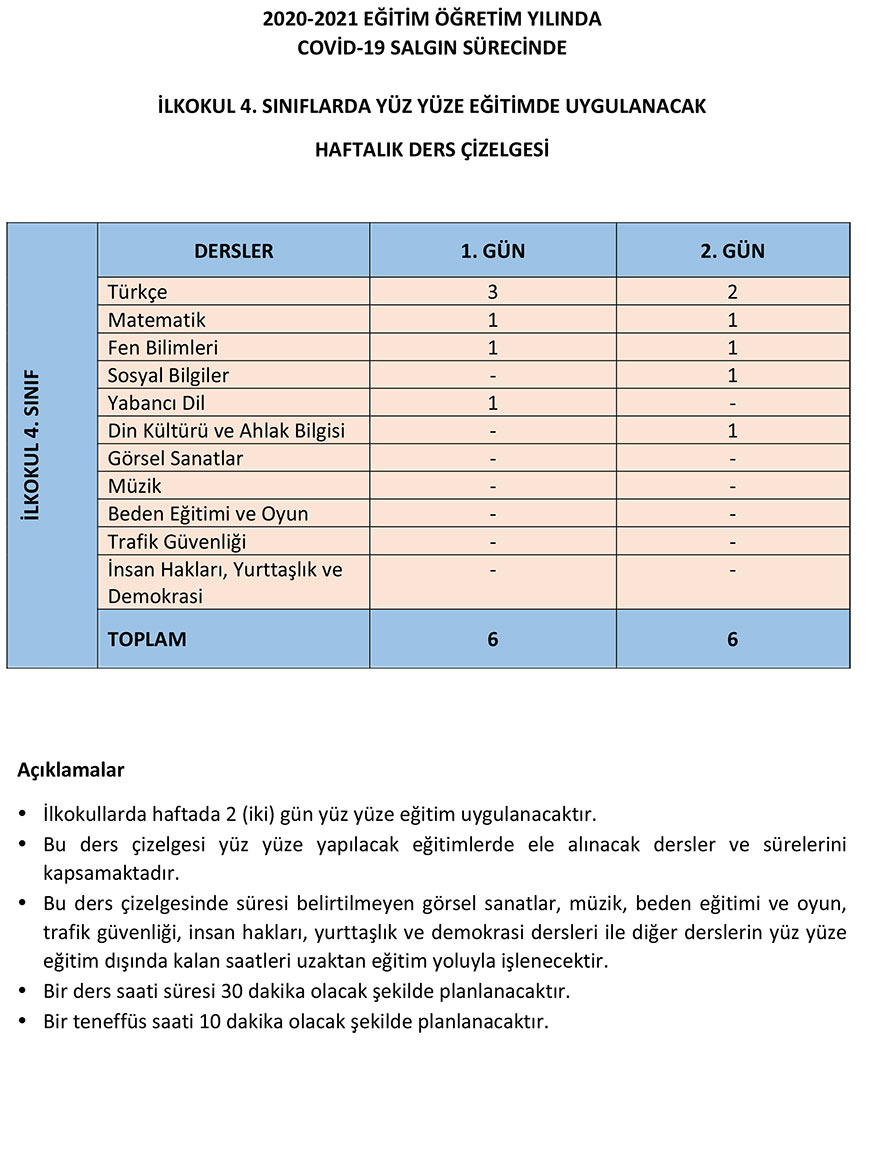 2020-2021 EĞİTİM ÖĞRETİM YILINDA
COVİD-19 SALGIN SÜRECİNDE

İLKOKUL 4. SINIFLARDA YÜZ YÜZE EĞİTİMDE UYGULANACAK

HAFTALIK DERS ÇİZELGESİ

| İLKOKUL 4. SINIF | DERSLER | 1. GÜN | 2. GÜN |
|---|---|---|---|
| | Türkçe | 3 | 2 |
| | Matematik | 1 | 1 |
| | Fen Bilimleri | 1 | 1 |
| | Sosyal Bilgiler | - | 1 |
| | Yabancı Dil | 1 | - |
| | Din Kültürü ve Ahlak Bilgisi | - | 1 |
| | Görsel Sanatlar | - | - |
| | Müzik | - | - |
| | Beden Eğitimi ve Oyun | - | - |
| | Trafik Güvenliği | - | - |
| | İnsan Hakları, Yurttaşlık ve Demokrasi | - | - |
| | TOPLAM | 6 | 6 |

Açıklamalar

• İlkokullarda haftada 2 (iki) gün yüz yüze eğitim uygulanacaktır.
• Bu ders çizelgesi yüz yüze yapılacak eğitimlerde ele alınacak dersler ve sürelerini kapsamaktadır.
• Bu ders çizelgesinde süresi belirtilmeyen görsel sanatlar, müzik, beden eğitimi ve oyun, trafik güvenliği, insan hakları, yurttaşlık ve demokrasi dersleri ile diğer derslerin yüz yüze eğitim dışında kalan saatleri uzaktan eğitim yoluyla işlenecektir.
• Bir ders saati süresi 30 dakika olacak şekilde planlanacaktır.
• Bir teneffüs saati 10 dakika olacak şekilde planlanacaktır.